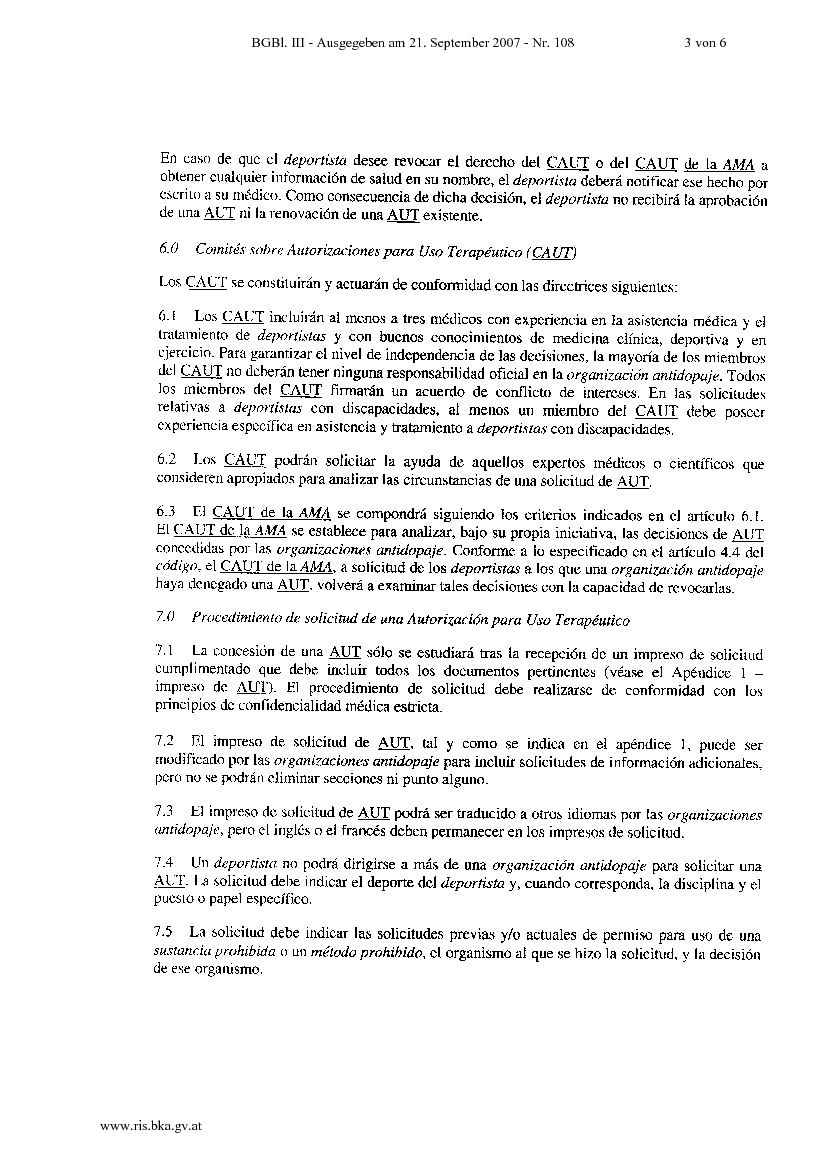 BGBl. III - Ausgegeben am 21. September 2007 - Nr. 108 3 von 6

En caso de que el deportista desee revocar el derecho del CAUT o del CAUT de la AMA a obtener cualquier información de salud en su nombre, el deportista deberá notificar ese hecho por escrito a su médico. Como consecuencia de dicha decisión, el deportista no recibirá la aprobación de una AUT ni la renovación de una AUT existente.

6.0 Comités sobre Autorizaciones para Uso Terapéutico (CAUT)

Los CAUT se constituirán y actuarán de conformidad con las directrices siguientes:

6.1 Los CAUT incluirán al menos a tres médicos con experiencia en la asistencia médica y el tratamiento de deportistas y con buenos conocimientos de medicina clínica, deportiva y en ejercicio. Para garantizar el nivel de independencia de las decisiones, la mayoría de los miembros del CAUT no deberán tener ninguna responsabilidad oficial en la organización antidopaje. Todos los miembros del CAUT firmarán un acuerdo de conflicto de intereses. En las solicitudes relativas a deportistas con discapacidades, al menos un miembro del CAUT debe poseer experiencia específica en asistencia y tratamiento a deportistas con discapacidades.

6.2 Los CAUT podrán solicitar la ayuda de aquellos expertos médicos o científicos que consideren apropiados para analizar las circunstancias de una solicitud de AUT.

6.3 El CAUT de la AMA se compondrá siguiendo los criterios indicados en el artículo 6.1. El CAUT de la AMA se establece para analizar, bajo su propia iniciativa, las decisiones de AUT concedidas por las organizaciones antidopaje. Conforme a lo especificado en el artículo 4.4 del código, el CAUT de la AMA, a solicitud de los deportistas a los que una organización antidopaje haya denegado una AUT, volverá a examinar tales decisiones con la capacidad de revocarlas.

7.0 Procedimiento de solicitud de una Autorización para Uso Terapéutico

7.1 La concesión de una AUT sólo se estudiará tras la recepción de un impreso de solicitud cumplimentado que debe incluir todos los documentos pertinentes (véase el Apéndice 1 – impreso de AUT). El procedimiento de solicitud debe realizarse de conformidad con los principios de confidencialidad médica estricta.

7.2 El impreso de solicitud de AUT, tal y como se indica en el apéndice 1, puede ser modificado por las organizaciones antidopaje para incluir solicitudes de información adicionales, pero no se podrán eliminar secciones ni punto alguno.

7.3 El impreso de solicitud de AUT podrá ser traducido a otros idiomas por las organizaciones antidopaje, pero el inglés o el francés deben permanecer en los impresos de solicitud.

7.4 Un deportista no podrá dirigirse a más de una organización antidopaje para solicitar una AUT. La solicitud debe indicar el deporte del deportista y, cuando corresponda, la disciplina y el puesto o papel específico.

7.5 La solicitud debe indicar las solicitudes previas y/o actuales de permiso para uso de una sustancia prohibida o un método prohibido, el organismo al que se hizo la solicitud, y la decisión de ese organismo.

www.ris.bka.gv.at